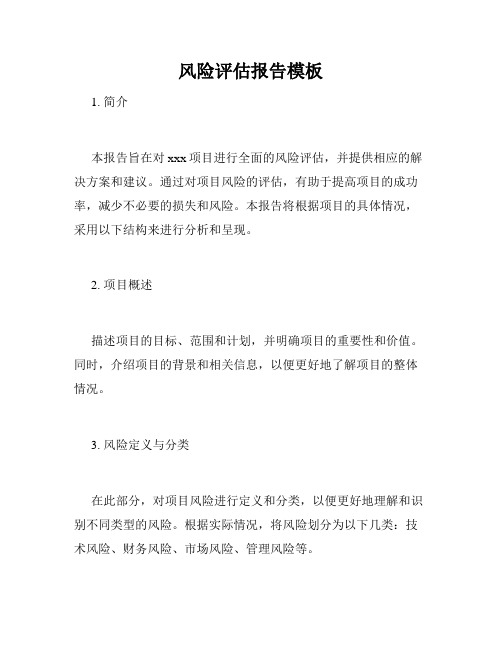 风险评估报告模板

1. 简介

本报告旨在对 xxx 项目进行全面的风险评估，并提供相应的解决方案和建议。通过对项目风险的评估，有助于提高项目的成功率，减少不必要的损失和风险。本报告将根据项目的具体情况，采用以下结构来进行分析和呈现。

2. 项目概述

描述项目的目标、范围和计划，并明确项目的重要性和价值。同时，介绍项目的背景和相关信息，以便更好地了解项目的整体情况。

3. 风险定义与分类

在此部分，对项目风险进行定义和分类，以便更好地理解和识别不同类型的风险。根据实际情况，将风险划分为以下几类：技术风险、财务风险、市场风险、管理风险等。